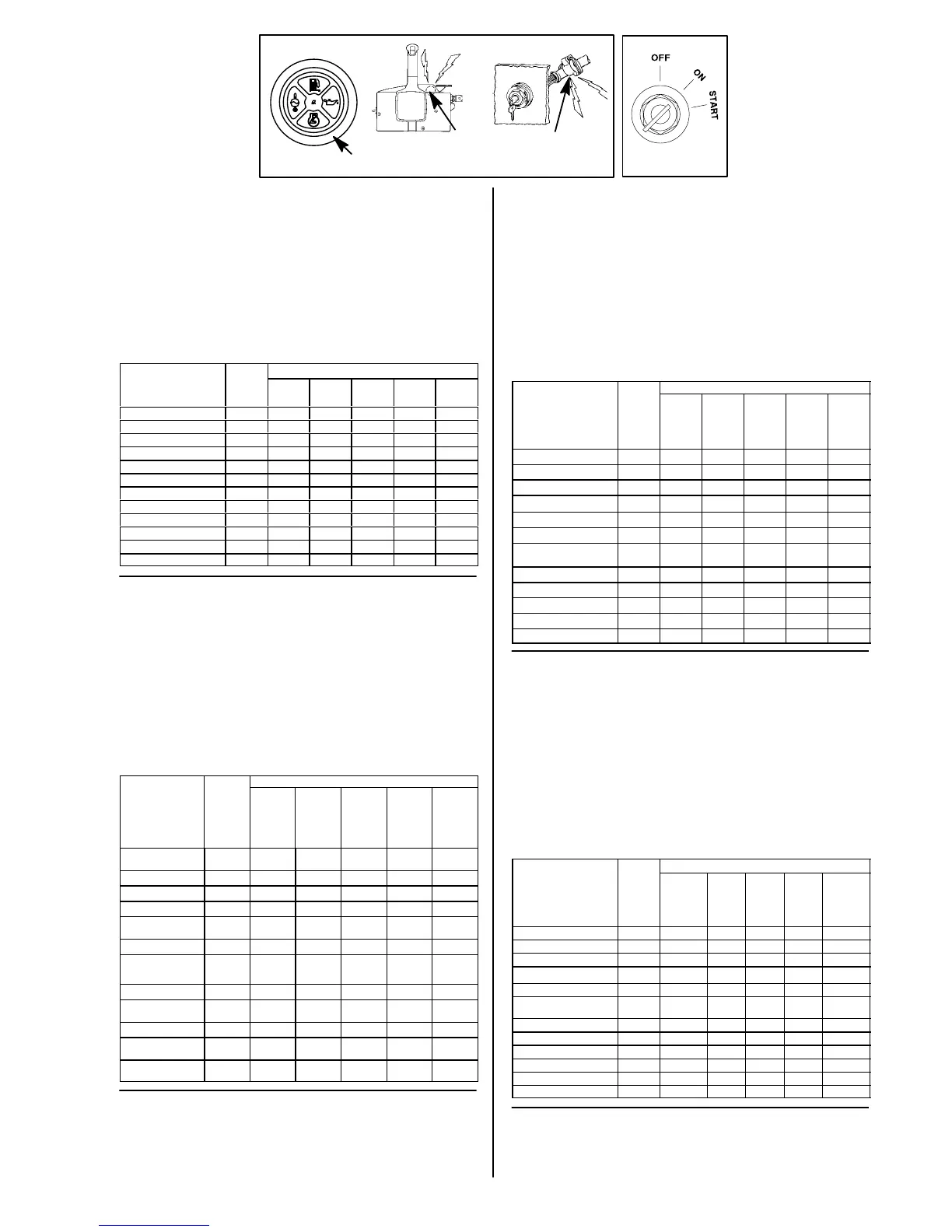 OFF

ON

START